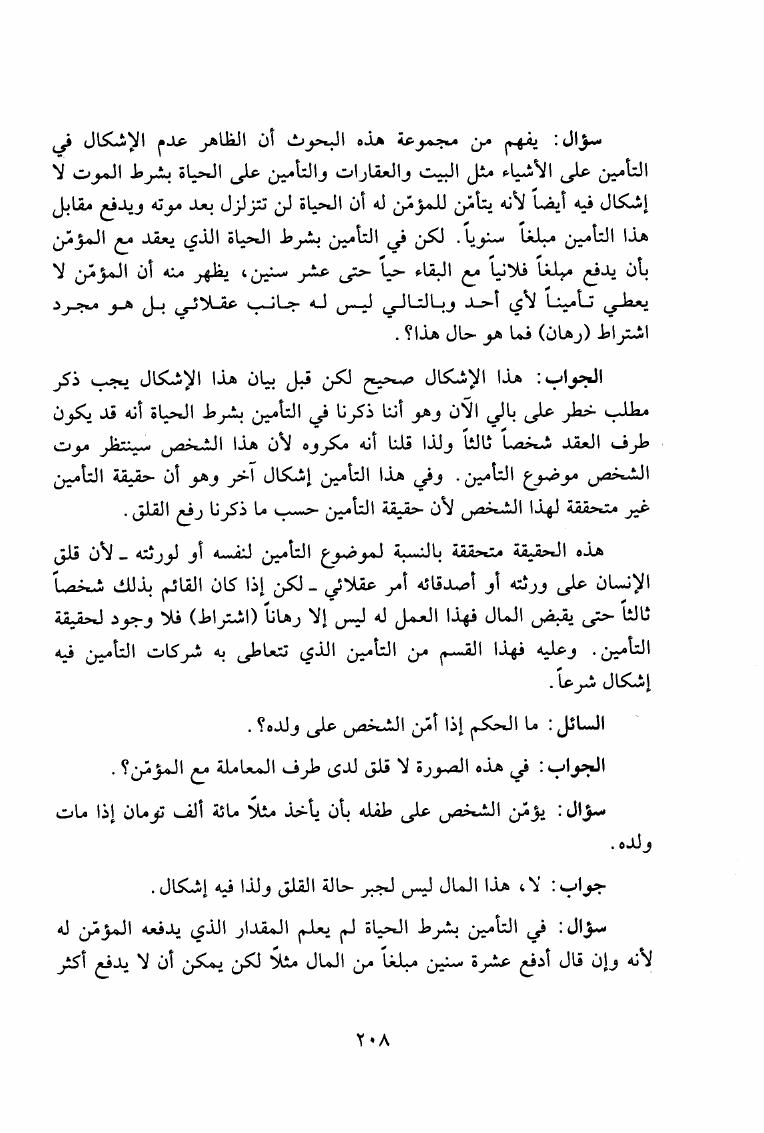 سؤال: يفهم من مجموعة هذه البحوث أن الظاهر عدم الإشكال في التأمين على الأشياء مثل البيت والعقارات والتأمين على الحياة بشرط الموت لا إشكال فيه أيضاً لأنه يتأمّن للمؤمّن له أن الحياة لن تتزلزل بعد موته ويدفع مقابل هذا التأمين مبلغاً سنوياً. لكن في التأمين بشرط الحياة الذي يعقد مع المؤمّن بأن يدفع مبلغاً فلانياً مع البقاء حياً حتى عشر سنين، يظهر منه أن المؤمّن لا يعطي تأميناً لأي أحد وبالتالي ليس له جانب عقلائي بل هو مجرد اشتراط (رهان) فما هو حال هذا؟.

الجواب: هذا الإشكال صحيح لكن قبل بيان هذا الإشكال يجب ذكر مطلب خطر على بالي الآن وهو أننا ذكرنا في التأمين بشرط الحياة أنه قد يكون طرف العقد شخصاً ثالثاً ولذا قلنا أنه مكروه لأن هذا الشخص سينتظر موت الشخص موضوع التأمين. وفي هذا التأمين إشكال آخر وهو أن حقيقة التأمين غير متحققة لهذا الشخص لأن حقيقة التأمين حسب ما ذكرنا رفع القلق.

هذه الحقيقة متحققة بالنسبة لموضوع التأمين لنفسه أو لورثته ـ لأن قلق الإنسان على ورثته أو أصدقائه أمر عقلائي ـ لكن إذا كان القائم بذلك شخصاً ثالثاً حتى يقبض المال فهذا العمل له ليس إلا رهاناً (اشتراط) فلا وجود لحقيقة التأمين. وعليه فهذا القسم من التأمين الذي تتعاطى به شركات التأمين فيه إشكال شرعاً.

السائل: ما الحكم إذا أمّن الشخص على ولده؟.

الجواب: في هذه الصورة لا قلق لدى طرف المعاملة مع المؤمّن؟.

سؤال: يؤمّن الشخص على طفله بأن يأخذ مثلاً مائة ألف تومان إذا مات ولده.

جواب: لا، هذا المال ليس لجبر حالة القلق ولذا فيه إشكال.

سؤال: في التأمين بشرط الحياة لم يعلم المقدار الذي يدفعه المؤمّن له لأنه وإن قال أدفع عشرة سنين مبلغاً من المال مثلاً لكن يمكن أن لا يدفع أكثر

٢٠٨